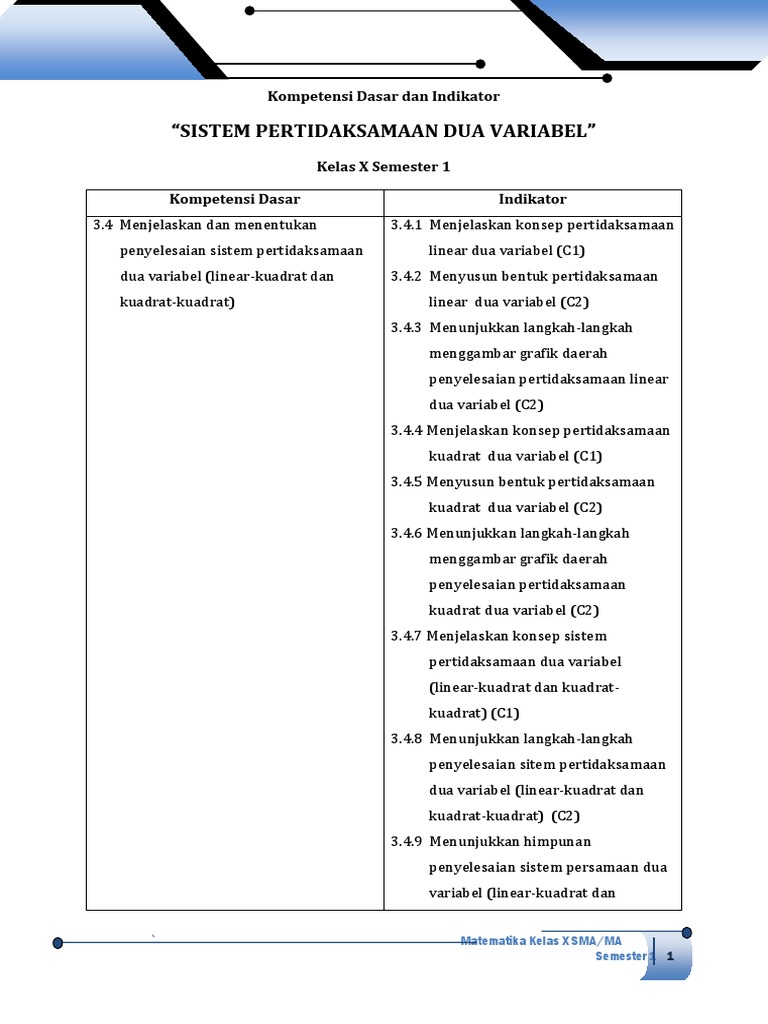 Kompetensi Dasar dan Indikator

“SISTEM PERTIDAKSAMAAN DUA VARIABEL”

Kelas X Semester 1

| Kompetensi Dasar | Indikator |
|---|---|
| 3.4 Menjelaskan dan menentukan penyelesaian sistem pertidaksamaan dua variabel (linear-kuadrat dan kuadrat-kuadrat) | 3.4.1 Menjelaskan konsep pertidaksamaan linear dua variabel (C1)<br>3.4.2 Menyusun bentuk pertidaksamaan linear dua variabel (C2)<br>3.4.3 Menunjukkan langkah-langkah menggambar grafik daerah penyelesaian pertidaksamaan linear dua variabel (C2)<br>3.4.4 Menjelaskan konsep pertidaksamaan kuadrat dua variabel (C1)<br>3.4.5 Menyusun bentuk pertidaksamaan kuadrat dua variabel (C2)<br>3.4.6 Menunjukkan langkah-langkah menggambar grafik daerah penyelesaian pertidaksamaan kuadrat dua variabel (C2)<br>3.4.7 Menjelaskan konsep sistem pertidaksamaan dua variabel (linear-kuadrat dan kuadrat-kuadrat) (C1)<br>3.4.8 Menunjukkan langkah-langkah penyelesaian sitem pertidaksamaan dua variabel (linear-kuadrat dan kuadrat-kuadrat) (C2)<br>3.4.9 Menunjukkan himpunan penyelesaian sistem persamaan dua variabel (linear-kuadrat dan |

Matematika Kelas X SMA/MA
Semester 1 1